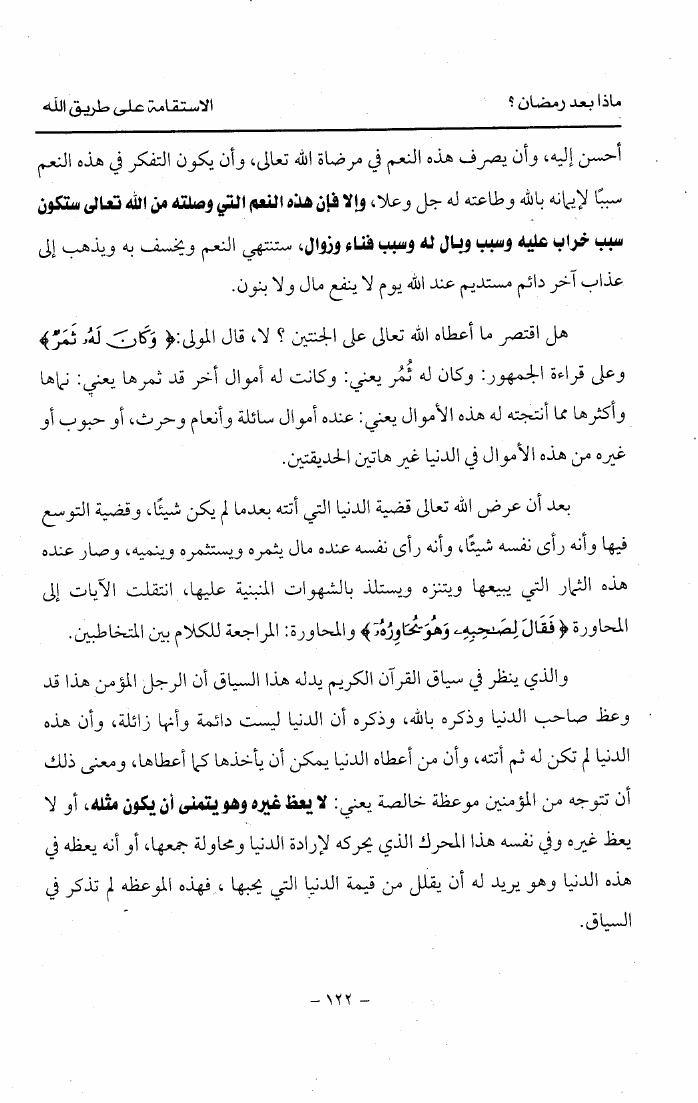 ماذا بعد رمضان ؟ الاستقامة على طريق الله

أحسن إليه، وأن يصرف هذه النعم في مرضاة الله تعالى، وأن يكون التفكر في هذه النعم سببًا لإيمانه بالله وطاعته له جل وعلا، وإلا فإن هذه النعم التي وصلته من الله تعالى ستكون سبب خراب عليه وسبب وبال له وسبب فناء وزوال، ستنتهي النعم ويخسف به ويذهب إلى عذاب آخر دائم مستديم عند الله يوم لا ينفع مال ولا بنون.

هل اقتصر ما أعطاه الله تعالى على الجنتين ؟ لا، قال المولى: ﴿ وَكَانَ لَهُۥ ثَمَرٌ ﴾ وعلى قراءة الجمهور: وكان له ثُمُر يعني: وكانت له أموال أخر قد ثمرها يعني: نماها وأكثرها مما أنتجته له هذه الأموال يعني: عنده أموال سائلة وأنعام وحرث، أو حبوب أو غيره من هذه الأموال في الدنيا غير هاتين الحديقتين.

بعد أن عرض الله تعالى قضية الدنيا التي أتته بعدما لم يكن شيئًا، وقضية التوسع فيها وأنه رأى نفسه شيئًا، وأنه رأى نفسه عنده مال يثمره ويستثمره وينميه، وصار عنده هذه الثمار التي يبيعها ويتنزه ويستلذ بالشهوات المنبنية عليها، انتقلت الآيات إلى المحاورة ﴿ فَقَالَ لِصَٰحِبِهِۦ وَهُوَ يُحَاوِرُهُۥٓ ﴾ والمحاورة: المراجعة للكلام بين المتخاطبين.

والذي ينظر في سياق القرآن الكريم يدله هذا السياق أن الرجل المؤمن هذا قد وعظ صاحب الدنيا وذكره بالله، وذكره أن الدنيا ليست دائمة وأنها زائلة، وأن هذه الدنيا لم تكن له ثم أتته، وأن من أعطاه الدنيا يمكن أن يأخذها كما أعطاها، ومعنى ذلك أن تتوجه من المؤمنين موعظة خالصة يعني: لا يعظ غيره وهو يتمنى أن يكون مثله، أو لا يعظ غيره وفي نفسه هذا المحرك الذي يحركه لإرادة الدنيا ومحاولة جمعها، أو أنه يعظه في هذه الدنيا وهو يريد له أن يقلل من قيمة الدنيا التي يحبها ، فهذه الموعظه لم تذكر في السياق.

- ١٢٢ -